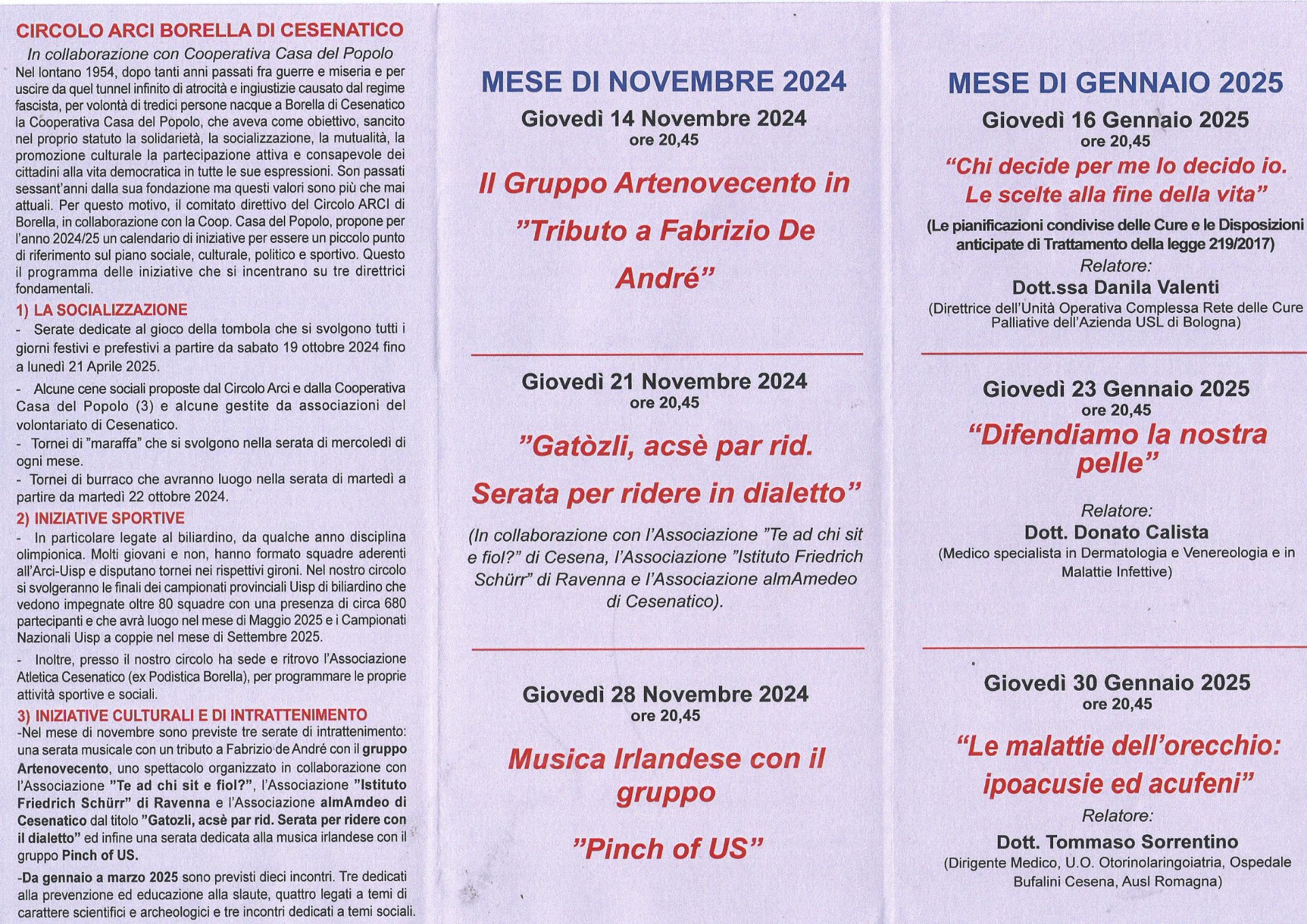 CIRCOLO ARCI BORELLA DI CESENATICO

In collaborazione con Cooperativa Casa del Popolo

Nel lontano 1954, dopo tanti anni passati fra guerre e miseria e per uscire da quel tunnel infinito di atrocità e ingiustizie causato dal regime fascista, per volontà di tredici persone nacque a Borella di Cesenatico la Cooperativa Casa del Popolo, che aveva come obiettivo, sancito nel proprio statuto la solidarietà, la socializzazione, la mutualità, la promozione culturale la partecipazione attiva e consapevole dei cittadini alla vita democratica in tutte le sue espressioni. Son passati sessant'anni dalla sua fondazione ma questi valori sono più che mai attuali. Per questo motivo, il comitato direttivo del Circolo ARCI di Borella, in collaborazione con la Coop. Casa del Popolo, propone per l'anno 2024/25 un calendario di iniziative per essere un piccolo punto di riferimento sul piano sociale, culturale, politico e sportivo. Questo il programma delle iniziative che si incentrano su tre direttrici fondamentali.

1) LA SOCIALIZZAZIONE

- Serate dedicate al gioco della tombola che si svolgono tutti i giorni festivi e prefestivi a partire da sabato 19 ottobre 2024 fino a lunedì 21 Aprile 2025.

- Alcune cene sociali proposte dal Circolo Arci e dalla Cooperativa Casa del Popolo (3) e alcune gestite da associazioni del volontariato di Cesenatico.

- Tornei di "maraffa" che si svolgono nella serata di mercoledì di ogni mese.

- Tornei di burraco che avranno luogo nella serata di martedì a partire da martedì 22 ottobre 2024.

2) INIZIATIVE SPORTIVE

- In particolare legate al biliardino, da qualche anno disciplina olimpionica. Molti giovani e non, hanno formato squadre aderenti all'Arci-Uisp e disputano tornei nei rispettivi gironi. Nel nostro circolo si svolgeranno le finali dei campionati provinciali Uisp di biliardino che vedono impegnate oltre 80 squadre con una presenza di circa 680 partecipanti e che avrà luogo nel mese di Maggio 2025 e i Campionati Nazionali Uisp a coppie nel mese di Settembre 2025.

- Inoltre, presso il nostro circolo ha sede e ritrovo l'Associazione Atletica Cesenatico (ex Podistica Borella), per programmare le proprie attività sportive e sociali.

3) INIZIATIVE CULTURALI E DI INTRATTENIMENTO

-Nel mese di novembre sono previste tre serate di intrattenimento: una serata musicale con un tributo a Fabrizio de André con il gruppo Artenovecento, uno spettacolo organizzato in collaborazione con l'Associazione "Te ad chi sit e fiol?", l'Associazione "Istituto Friedrich Schürr" di Ravenna e l'Associazione almAmdeo di Cesenatico dal titolo "Gatozli, acsè par rid. Serata per ridere con il dialetto" ed infine una serata dedicata alla musica irlandese con il gruppo Pinch of US.

-Da gennaio a marzo 2025 sono previsti dieci incontri. Tre dedicati alla prevenzione ed educazione alla slaute, quattro legati a temi di carattere scientifici e archeologici e tre incontri dedicati a temi sociali.

MESE DI NOVEMBRE 2024

Giovedì 14 Novembre 2024
ore 20,45

Il Gruppo Artenovecento in "Tributo a Fabrizio De André"

Giovedì 21 Novembre 2024
ore 20,45

"Gatòzli, acsè par rid. Serata per ridere in dialetto"

(In collaborazione con l'Associazione "Te ad chi sit e fiol?" di Cesena, l'Associazione "Istituto Friedrich Schürr" di Ravenna e l'Associazione almAmedeo di Cesenatico).

Giovedì 28 Novembre 2024
ore 20,45

Musica Irlandese con il gruppo

"Pinch of US"

MESE DI GENNAIO 2025

Giovedì 16 Gennaio 2025
ore 20,45

"Chi decide per me lo decido io. Le scelte alla fine della vita"

(Le pianificazioni condivise delle Cure e le Disposizioni anticipate di Trattamento della legge 219/2017)

Relatore:
Dott.ssa Danila Valenti
(Direttrice dell'Unità Operativa Complessa Rete delle Cure Palliative dell'Azienda USL di Bologna)

Giovedì 23 Gennaio 2025
ore 20,45

"Difendiamo la nostra pelle"

Relatore:
Dott. Donato Calista
(Medico specialista in Dermatologia e Venereologia e in Malattie Infettive)

Giovedì 30 Gennaio 2025
ore 20,45

"Le malattie dell'orecchio: ipoacusie ed acufeni"

Relatore:
Dott. Tommaso Sorrentino
(Dirigente Medico, U.O. Otorinolaringoiatria, Ospedale Bufalini Cesena, Ausl Romagna)